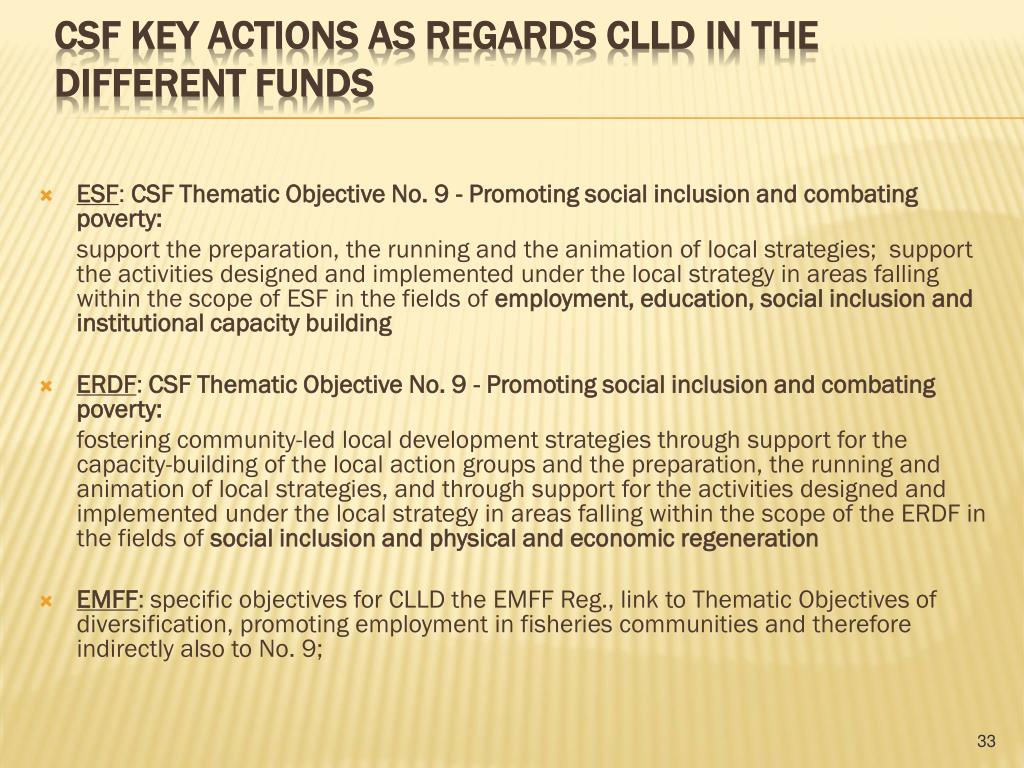 CSF KEY ACTIONS AS REGARDS CLLD IN THE DIFFERENT FUNDS

ESF: CSF Thematic Objective No. 9 - Promoting social inclusion and combating poverty:

support the preparation, the running and the animation of local strategies; support the activities designed and implemented under the local strategy in areas falling within the scope of ESF in the fields of employment, education, social inclusion and institutional capacity building

ERDF: CSF Thematic Objective No. 9 - Promoting social inclusion and combating poverty:

fostering community-led local development strategies through support for the capacity-building of the local action groups and the preparation, the running and animation of local strategies, and through support for the activities designed and implemented under the local strategy in areas falling within the scope of the ERDF in the fields of social inclusion and physical and economic regeneration

EMFF: specific objectives for CLLD the EMFF Reg., link to Thematic Objectives of diversification, promoting employment in fisheries communities and therefore indirectly also to No. 9;

33